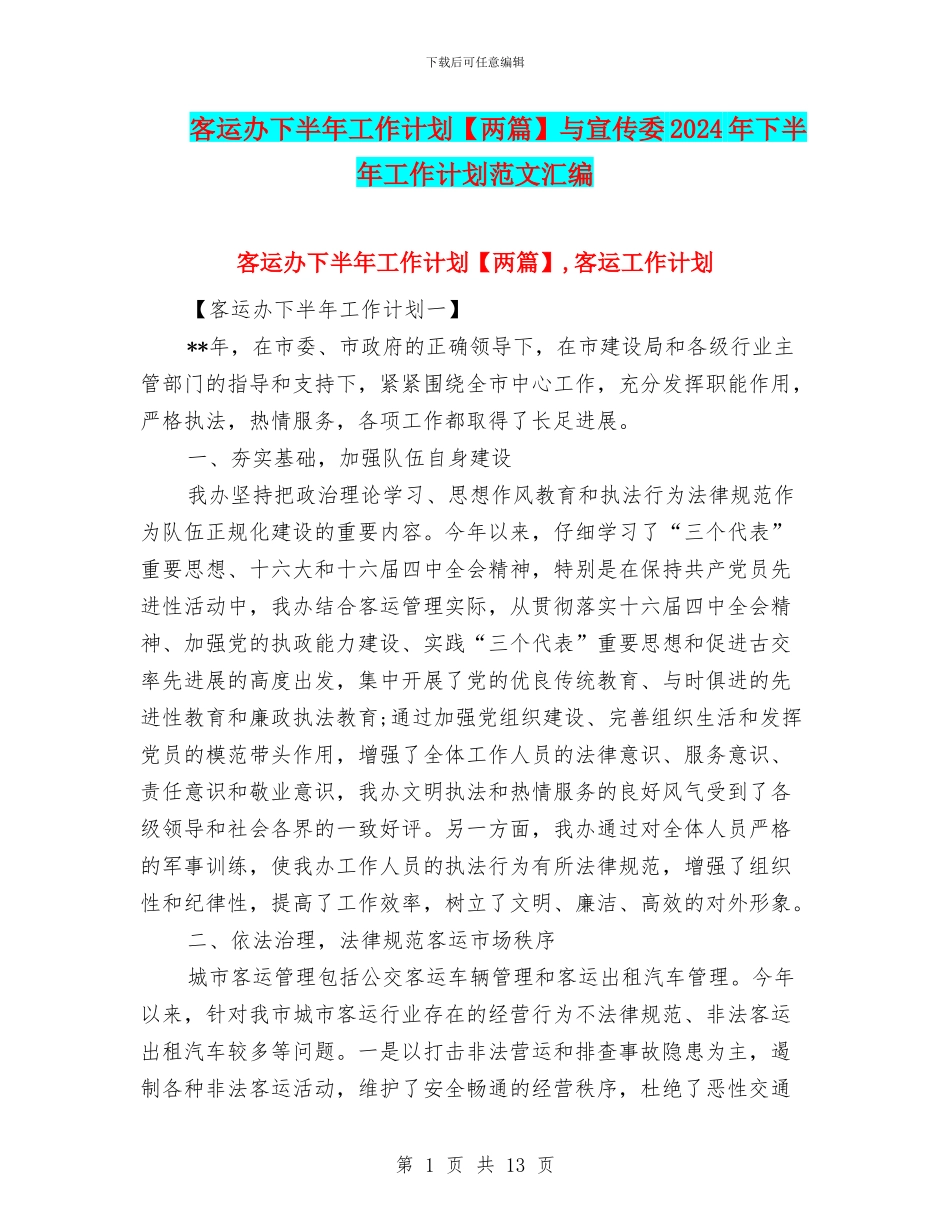 下载后可任意编辑

客运办下半年工作计划【两篇】与宣传委2024年下半年工作计划范文汇编

客运办下半年工作计划【两篇】,客运工作计划

【客运办下半年工作计划一】

**年，在市委、市政府的正确领导下，在市建设局和各级行业主管部门的指导和支持下，紧紧围绕全市中心工作，充分发挥职能作用，严格执法，热情服务，各项工作都取得了长足进展。

一、夯实基础，加强队伍自身建设

我办坚持把政治理论学习、思想作风教育和执法行为法律规范作为队伍正规化建设的重要内容。今年以来，仔细学习了“三个代表”重要思想、十六大和十六届四中全会精神，特别是在保持共产党员先进性活动中，我办结合客运管理实际，从贯彻落实十六届四中全会精神、加强党的执政能力建设、实践“三个代表”重要思想和促进古交率先进展的高度出发，集中开展了党的优良传统教育、与时俱进的先进性教育和廉政执法教育;通过加强党组织建设、完善组织生活和发挥党员的模范带头作用，增强了全体工作人员的法律意识、服务意识、责任意识和敬业意识，我办文明执法和热情服务的良好风气受到了各级领导和社会各界的一致好评。另一方面，我办通过对全体人员严格的军事训练，使我办工作人员的执法行为有所法律规范，增强了组织性和纪律性，提高了工作效率，树立了文明、廉洁、高效的对外形象。

二、依法治理，法律规范客运市场秩序

城市客运管理包括公交客运车辆管理和客运出租汽车管理。今年以来，针对我市城市客运行业存在的经营行为不法律规范、非法客运出租汽车较多等问题。一是以打击非法营运和排查事故隐患为主，遏制各种非法客运活动，维护了安全畅通的经营秩序，杜绝了恶性交通

第 1 页 共 13 页